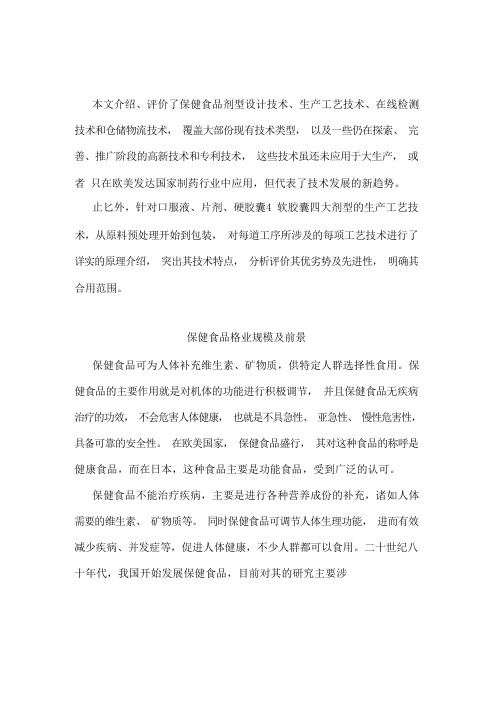 本文介绍、评价了保健食品剂型设计技术、生产工艺技术、在线检测技术和仓储物流技术，覆盖大部份现有技术类型，以及一些仍在探索、完善、推广阶段的高新技术和专利技术，这些技术虽还未应用于大生产，或者 只在欧美发达国家制药行业中应用，但代表了技术发展的新趋势。

止匕外，针对口服液、片剂、硬胶囊4 软胶囊四大剂型的生产工艺技术，从原料预处理开始到包装，对每道工序所涉及的每项工艺技术进行了详实的原理介绍，突出其技术特点，分析评价其优劣势及先进性，明确其合用范围。

保健食品格业规模及前景

保健食品可为人体补充维生素、矿物质，供特定人群选择性食用。保健食品的主要作用就是对机体的功能进行积极调节，并且保健食品无疾病治疗的功效，不会危害人体健康，也就是不具急性、亚急性、慢性危害性，具备可靠的安全性。在欧美国家，保健食品盛行，其对这种食品的称呼是健康食品，而在日本，这种食品主要是功能食品，受到广泛的认可。

保健食品不能治疗疾病，主要是进行各种营养成份的补充，诸如人体需要的维生素、矿物质等。同时保健食品可调节人体生理功能，进而有效减少疾病、并发症等，促进人体健康，不少人群都可以食用。二十世纪八十年代，我国开始发展保健食品，目前对其的研究主要涉